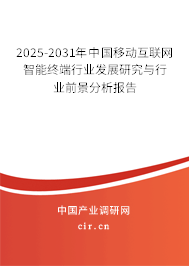 2025-2031年中国移动互联网智能终端行业发展研究与行业前景分析报告

中国产业调研网

cir.cn